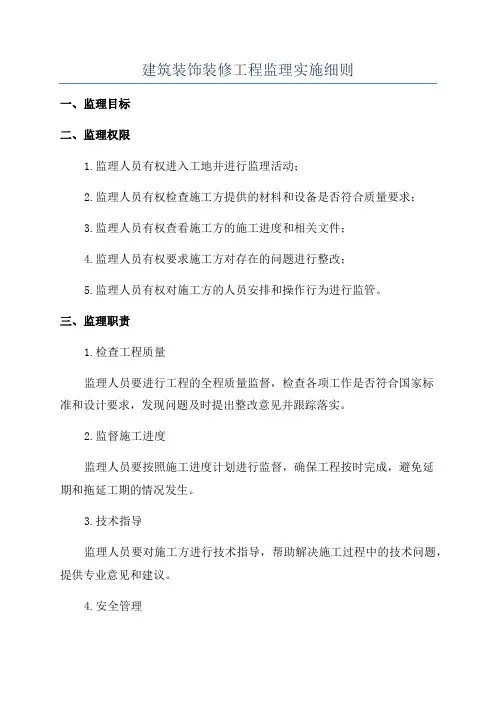 建筑装饰装修工程监理实施细则

一、监理目标

二、监理权限

1.监理人员有权进入工地并进行监理活动；

2.监理人员有权检查施工方提供的材料和设备是否符合质量要求；

3.监理人员有权查看施工方的施工进度和相关文件；

4.监理人员有权要求施工方对存在的问题进行整改；

5.监理人员有权对施工方的人员安排和操作行为进行监管。

三、监理职责

1.检查工程质量

监理人员要进行工程的全程质量监督，检查各项工作是否符合国家标准和设计要求，发现问题及时提出整改意见并跟踪落实。

2.监督施工进度

监理人员要按照施工进度计划进行监督，确保工程按时完成，避免延期和拖延工期的情况发生。

3.技术指导

监理人员要对施工方进行技术指导，帮助解决施工过程中的技术问题，提供专业意见和建议。

4.安全管理